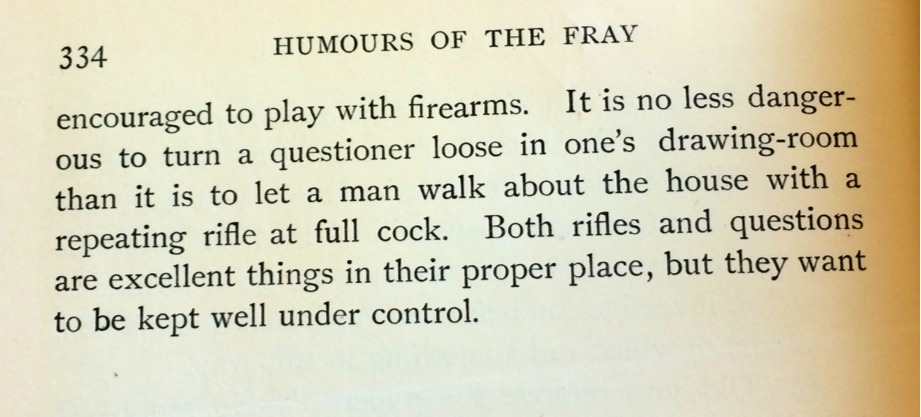 334 HUMOURS OF THE FRAY

encouraged to play with firearms. It is no less dangerous to turn a questioner loose in one's drawing-room than it is to let a man walk about the house with a repeating rifle at full cock. Both rifles and questions are excellent things in their proper place, but they want to be kept well under control.